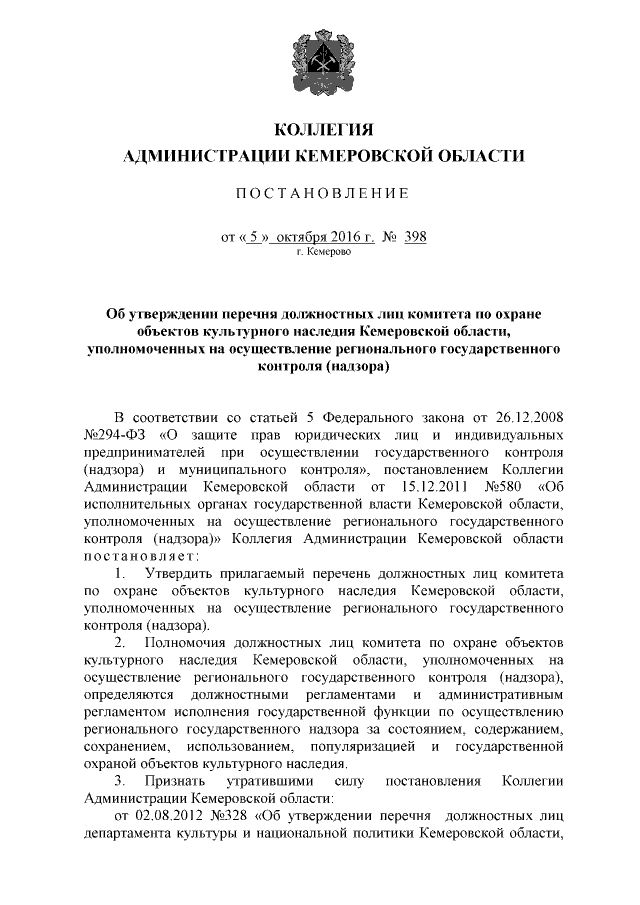 КОЛЛЕГИЯ
АДМИНИСТРАЦИИ КЕМЕРОВСКОЙ ОБЛАСТИ

ПОСТАНОВЛЕНИЕ

от « 5 » октября 2016 г. № 398
г. Кемерово

Об утверждении перечня должностных лиц комитета по охране объектов культурного наследия Кемеровской области, уполномоченных на осуществление регионального государственного контроля (надзора)

В соответствии со статьей 5 Федерального закона от 26.12.2008 №294-ФЗ «О защите прав юридических лиц и индивидуальных предпринимателей при осуществлении государственного контроля (надзора) и муниципального контроля», постановлением Коллегии Администрации Кемеровской области от 15.12.2011 №580 «Об исполнительных органах государственной власти Кемеровской области, уполномоченных на осуществление регионального государственного контроля (надзора)» Коллегия Администрации Кемеровской области постановляет:

1. Утвердить прилагаемый перечень должностных лиц комитета по охране объектов культурного наследия Кемеровской области, уполномоченных на осуществление регионального государственного контроля (надзора).

2. Полномочия должностных лиц комитета по охране объектов культурного наследия Кемеровской области, уполномоченных на осуществление регионального государственного контроля (надзора), определяются должностными регламентами и административным регламентом исполнения государственной функции по осуществлению регионального государственного надзора за состоянием, содержанием, сохранением, использованием, популяризацией и государственной охраной объектов культурного наследия.

3. Признать утратившими силу постановления Коллегии Администрации Кемеровской области:

от 02.08.2012 №328 «Об утверждении перечня должностных лиц департамента культуры и национальной политики Кемеровской области,